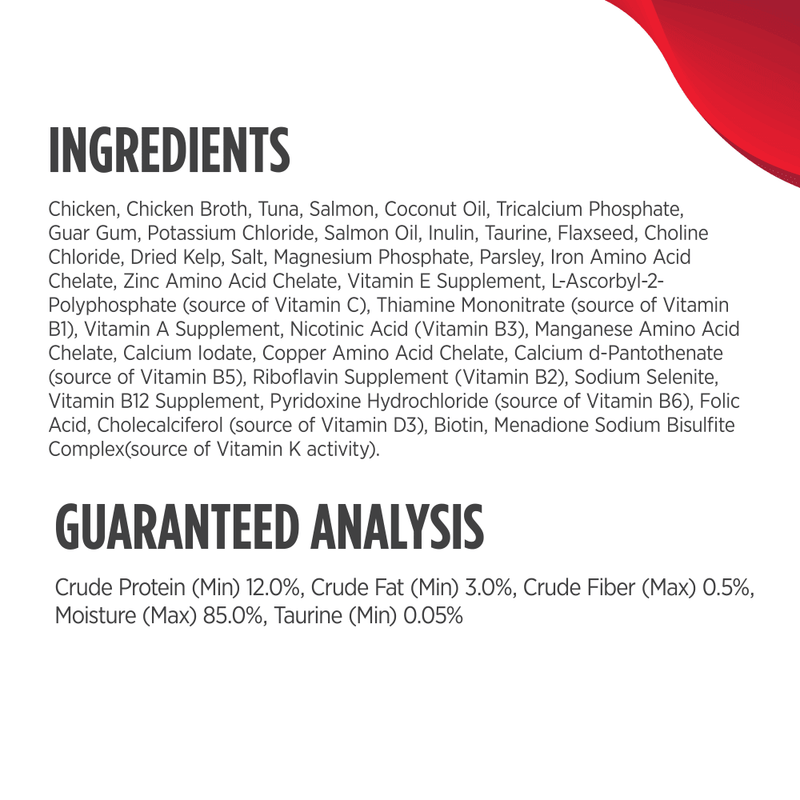 INGREDIENTS

Chicken, Chicken Broth, Tuna, Salmon, Coconut Oil, Tricalcium Phosphate, Guar Gum, Potassium Chloride, Salmon Oil, Inulin, Taurine, Flaxseed, Choline Chloride, Dried Kelp, Salt, Magnesium Phosphate, Parsley, Iron Amino Acid Chelate, Zinc Amino Acid Chelate, Vitamin E Supplement, L-Ascorbyl-2-Polyphosphate (source of Vitamin C), Thiamine Mononitrate (source of Vitamin B1), Vitamin A Supplement, Nicotinic Acid (Vitamin B3), Manganese Amino Acid Chelate, Calcium Iodate, Copper Amino Acid Chelate, Calcium d-Pantothenate (source of Vitamin B5), Riboflavin Supplement (Vitamin B2), Sodium Selenite, Vitamin B12 Supplement, Pyridoxine Hydrochloride (source of Vitamin B6), Folic Acid, Cholecalciferol (source of Vitamin D3), Biotin, Menadione Sodium Bisulfite Complex(source of Vitamin K activity).

GUARANTEED ANALYSIS

Crude Protein (Min) 12.0%, Crude Fat (Min) 3.0%, Crude Fiber (Max) 0.5%, Moisture (Max) 85.0%, Taurine (Min) 0.05%